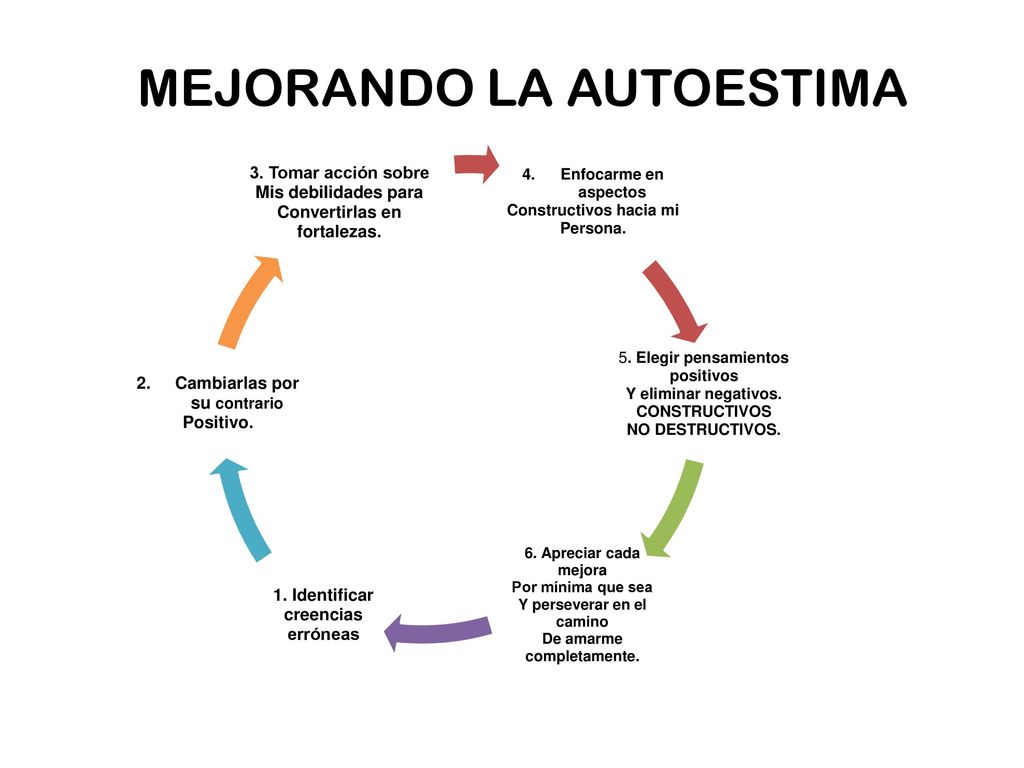 MEJORANDO LA AUTOESTIMA

1. Identificar creencias erróneas

2. Cambiarlas por su contrario Positivo.

3. Tomar acción sobre Mis debilidades para Convertirlas en fortalezas.

4. Enfocarme en aspectos Constructivos hacia mi Persona.

5. Elegir pensamientos positivos Y eliminar negativos. CONSTRUCTIVOS NO DESTRUCTIVOS.

6. Apreciar cada mejora Por mínima que sea Y perseverar en el camino De amarme completamente.